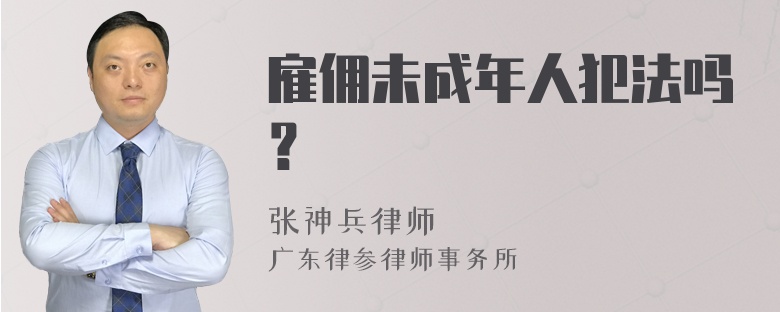 雇佣未成年人犯法吗？

张神兵律师
广东律参律师事务所